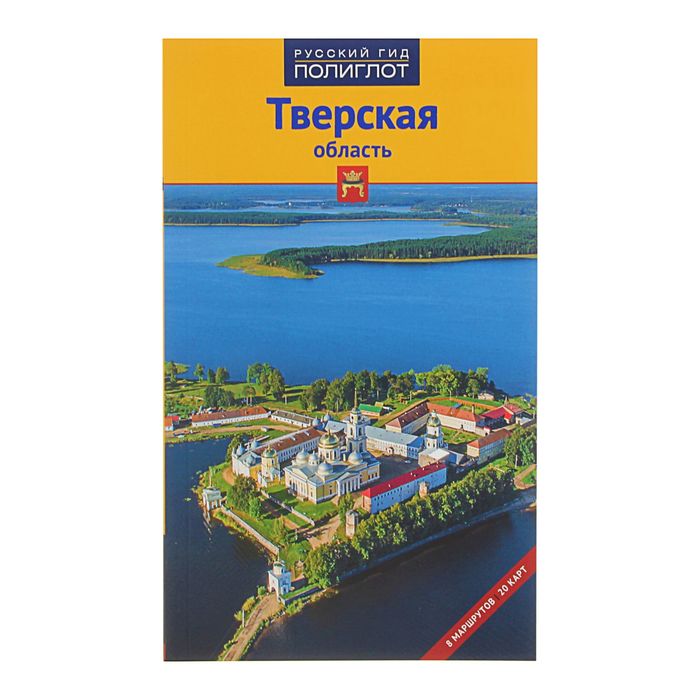 РУССКИЙ ГИД
ПОЛИГЛОТ

Тверская
область

8 МАРШРУТОВ | 20 КАРТ